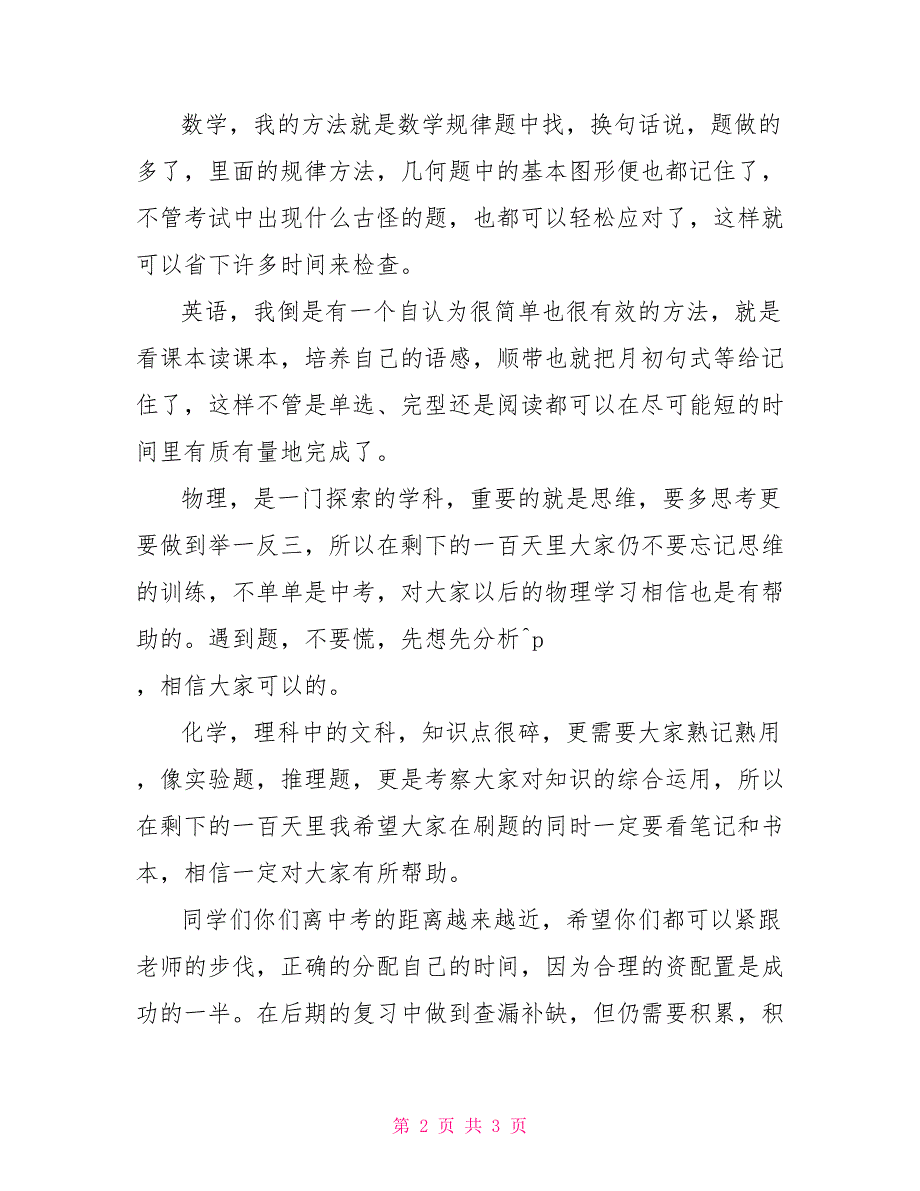 数学，我的方法就是数学规律题中找，换句话说，题做的多了，里面的规律方法，几何题中的基本图形便也都记住了，不管考试中出现什么古怪的题，也都可以轻松应对了，这样就可以省下许多时间来检查。

英语，我倒是有一个自认为很简单也很有效的方法，就是看课本读课本，培养自己的语感，顺带也就把月初句式等给记住了，这样不管是单选、完型还是阅读都可以在尽可能短的时间里有质有量地完成了。

物理，是一门探索的学科，重要的就是思维，要多思考更要做到举一反三，所以在剩下的一百天里大家仍不要忘记思维的训练，不单单是中考，对大家以后的物理学习相信也是有帮助的。遇到题，不要慌，先想先分析^p

，相信大家可以的。

化学，理科中的文科，知识点很碎，更需要大家熟记熟用，像实验题，推理题，更是考察大家对知识的综合运用，所以在剩下的一百天里我希望大家在刷题的同时一定要看笔记和书本，相信一定对大家有所帮助。

同学们你们离中考的距离越来越近，希望你们都可以紧跟老师的步伐，正确的分配自己的时间，因为合理的资配置是成功的一半。在后期的复习中做到查漏补缺，但仍需要积累，积

第 2 页 共 3 页